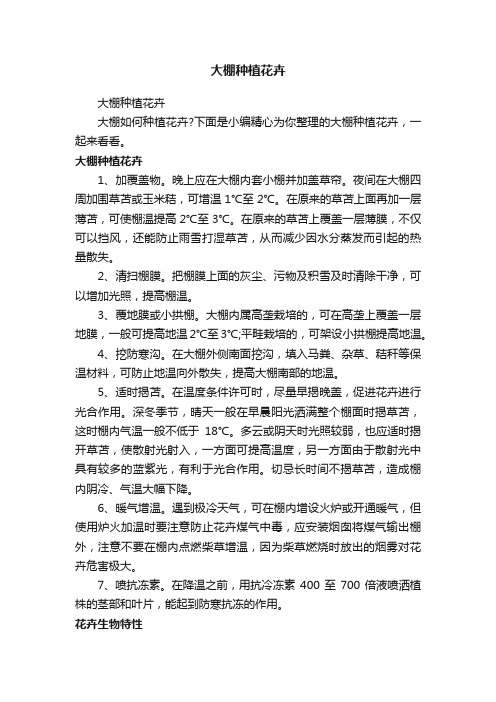 大棚种植花卉

大棚种植花卉

大棚如何种植花卉?下面是小编精心为你整理的大棚种植花卉，一起来看看。

大棚种植花卉

1、加覆盖物。晚上应在大棚内套小棚并加盖草帘。夜间在大棚四周加围草苫或玉米秸，可增温 1℃至 2℃。在原来的草苫上面再加一层薄苫，可使棚温提高 2℃至 3℃。在原来的草苫上覆盖一层薄膜，不仅可以挡风，还能防止雨雪打湿草苫，从而减少因水分蒸发而引起的热量散失。

2、清扫棚膜。把棚膜上面的灰尘、污物及积雪及时清除干净，可以增加光照，提高棚温。

3、覆地膜或小拱棚。大棚内属高垄栽培的，可在高垄上覆盖一层地膜，一般可提高地温 2℃至 3℃;平畦栽培的，可架设小拱棚提高地温。

4、挖防寒沟。在大棚外侧南面挖沟，填入马粪、杂草、秸秆等保温材料，可防止地温向外散失，提高大棚南部的地温。

5、适时揭苫。在温度条件许可时，尽量早揭晚盖，促进花卉进行光合作用。深冬季节，晴天一般在早晨阳光洒满整个棚面时揭草苫，这时棚内气温一般不低于 18℃。多云或阴天时光照较弱，也应适时揭开草苫，使散射光射入，一方面可提高温度，另一方面由于散射光中具有较多的蓝紫光，有利于光合作用。切忌长时间不揭草苫，造成棚内阴冷、气温大幅下降。

6、暖气增温。遇到极冷天气，可在棚内增设火炉或开通暖气，但使用炉火加温时要注意防止花卉煤气中毒，应安装烟囱将煤气输出棚外，注意不要在棚内点燃柴草增温，因为柴草燃烧时放出的烟雾对花卉危害极大。

7、喷抗冻素。在降温之前，用抗冷冻素 400 至 700 倍液喷洒植株的茎部和叶片，能起到防寒抗冻的作用。

花卉生物特性